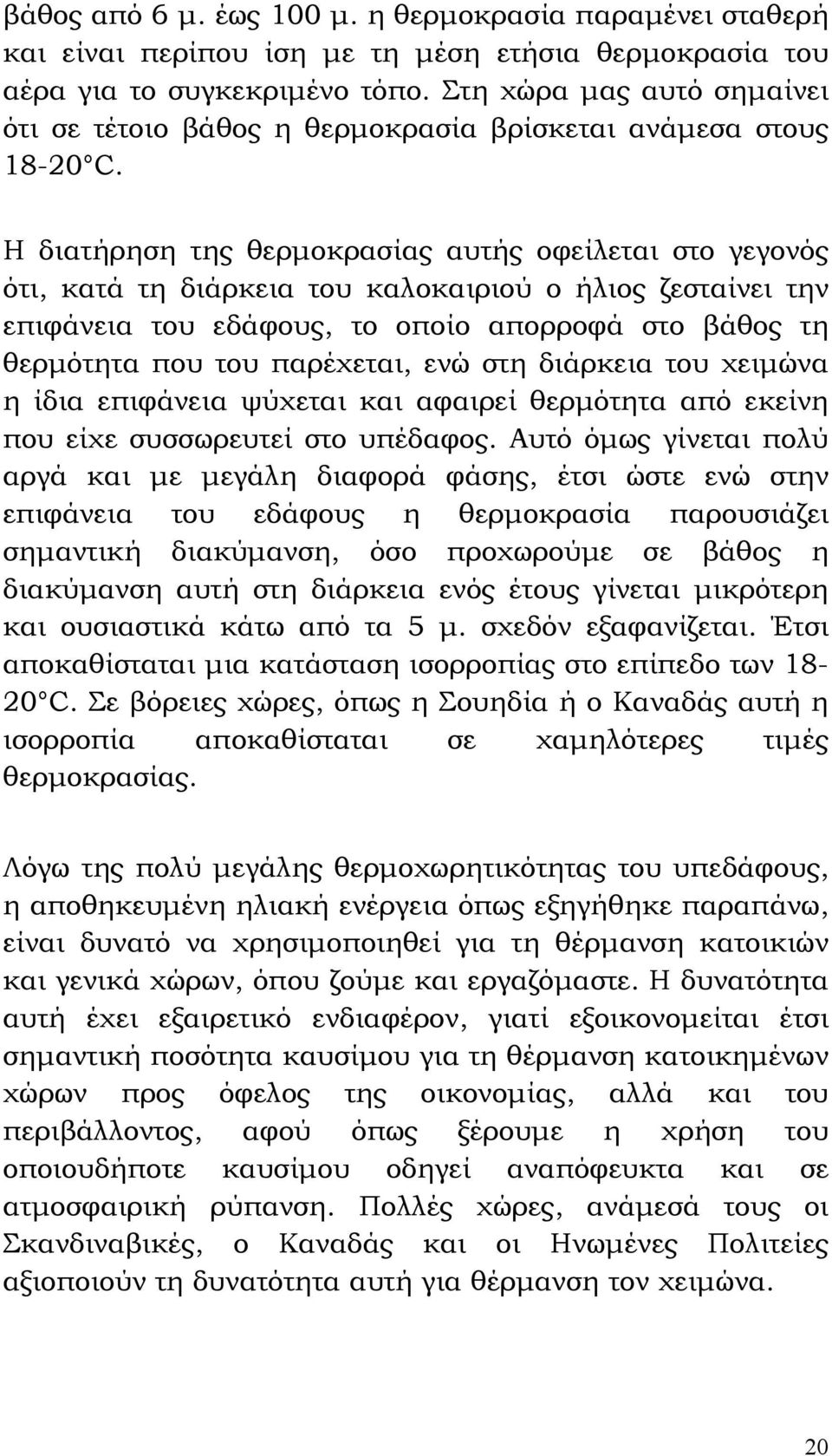 βάθος από 6 μ. έως 100 μ. η θερμοκρασία παραμένει σταθερή και είναι περίπου ίση με τη μέση ετήσια θερμοκρασία του αέρα για το συγκεκριμένο τόπο. Στη χώρα μας αυτό σημαίνει ότι σε τέτοιο βάθος η θερμοκρασία βρίσκεται ανάμεσα στους 18-20°C.

Η διατήρηση της θερμοκρασίας αυτής οφείλεται στο γεγονός ότι, κατά τη διάρκεια του καλοκαιριού ο ήλιος ζεσταίνει την επιφάνεια του εδάφους, το οποίο απορροφά στο βάθος τη θερμότητα που του παρέχεται, ενώ στη διάρκεια του χειμώνα η ίδια επιφάνεια ψύχεται και αφαιρεί θερμότητα από εκείνη που είχε συσσωρευτεί στο υπέδαφος. Αυτό όμως γίνεται πολύ αργά και με μεγάλη διαφορά φάσης, έτσι ώστε ενώ στην επιφάνεια του εδάφους η θερμοκρασία παρουσιάζει σημαντική διακύμανση, όσο προχωρούμε σε βάθος η διακύμανση αυτή στη διάρκεια ενός έτους γίνεται μικρότερη και ουσιαστικά κάτω από τα 5 μ. σχεδόν εξαφανίζεται. Έτσι αποκαθίσταται μια κατάσταση ισορροπίας στο επίπεδο των 18-20°C. Σε βόρειες χώρες, όπως η Σουηδία ή ο Καναδάς αυτή η ισορροπία αποκαθίσταται σε χαμηλότερες τιμές θερμοκρασίας.

Λόγω της πολύ μεγάλης θερμοχωρητικότητας του υπεδάφους, η αποθηκευμένη ηλιακή ενέργεια όπως εξηγήθηκε παραπάνω, είναι δυνατό να χρησιμοποιηθεί για τη θέρμανση κατοικιών και γενικά χώρων, όπου ζούμε και εργαζόμαστε. Η δυνατότητα αυτή έχει εξαιρετικό ενδιαφέρον, γιατί εξοικονομείται έτσι σημαντική ποσότητα καυσίμου για τη θέρμανση κατοικημένων χώρων προς όφελος της οικονομίας, αλλά και του περιβάλλοντος, αφού όπως ξέρουμε η χρήση του οποιουδήποτε καυσίμου οδηγεί αναπόφευκτα και σε ατμοσφαιρική ρύπανση. Πολλές χώρες, ανάμεσά τους οι Σκανδιναβικές, ο Καναδάς και οι Ηνωμένες Πολιτείες αξιοποιούν τη δυνατότητα αυτή για θέρμανση τον χειμώνα.

20